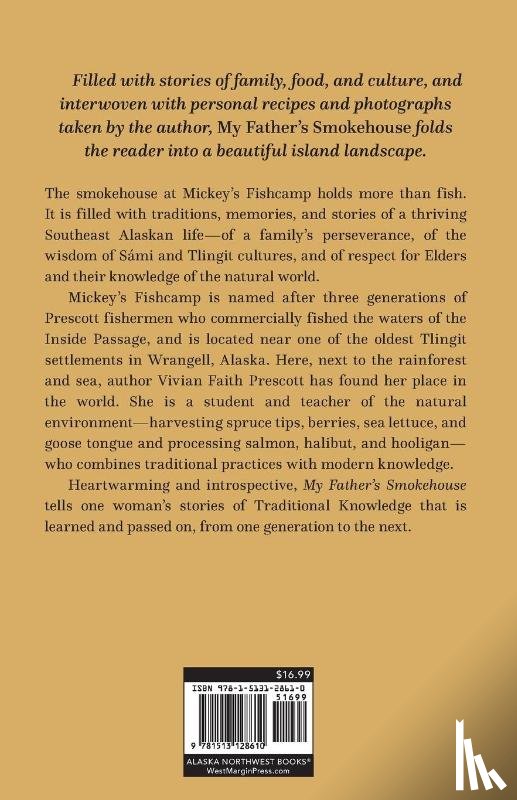 Filled with stories of family, food, and culture, and interwoven with personal recipes and photographs taken by the author, My Father's Smokehouse folds the reader into a beautiful island landscape.

The smokehouse at Mickey's Fishcamp holds more than fish. It is filled with traditions, memories, and stories of a thriving Southeast Alaskan life—of a family's perseverance, of the wisdom of Sámi and Tlingit cultures, and of respect for Elders and their knowledge of the natural world.

Mickey's Fishcamp is named after three generations of Prescott fishermen who commercially fished the waters of the Inside Passage, and is located near one of the oldest Tlingit settlements in Wrangell, Alaska. Here, next to the rainforest and sea, author Vivian Faith Prescott has found her place in the world. She is a student and teacher of the natural environment—harvesting spruce tips, berries, sea lettuce, and goose tongue and processing salmon, halibut, and hooligan—who combines traditional practices with modern knowledge.

Heartwarming and introspective, My Father's Smokehouse tells one woman's stories of Traditional Knowledge that is learned and passed on, from one generation to the next.

$16.99

ISBN 978-1-5131-2861-0

51699

9 781513 128610

ALASKA NORTHWEST BOOKS®
WestMarginPress.com